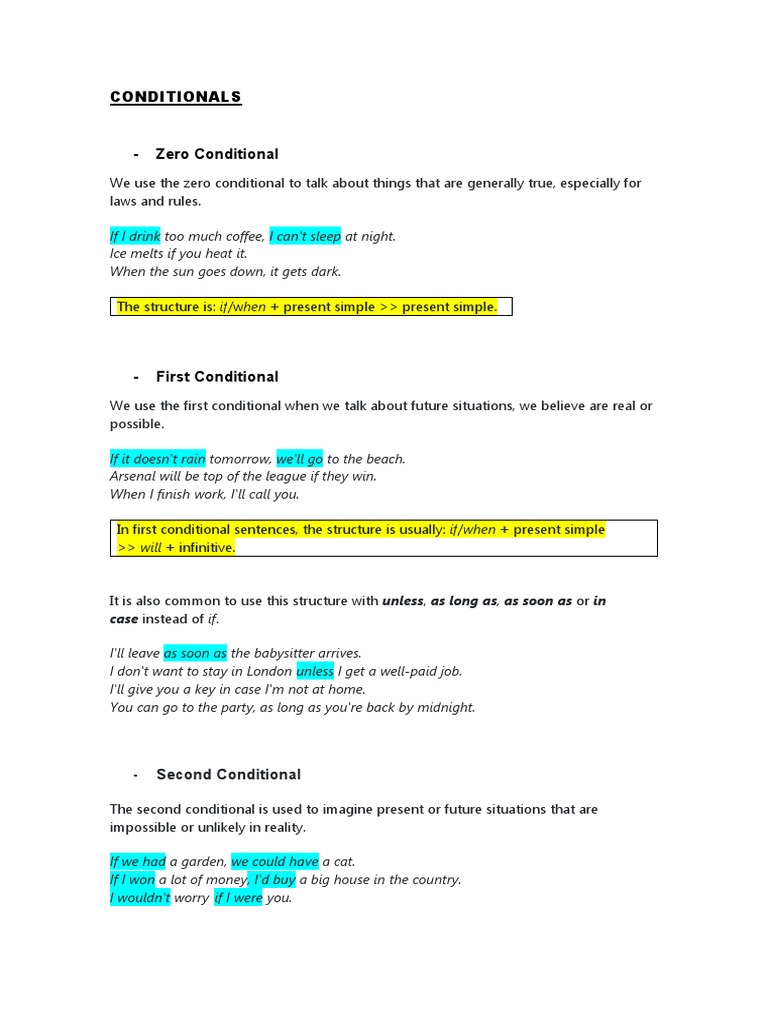 CONDITIONALS

- Zero Conditional

We use the zero conditional to talk about things that are generally true, especially for laws and rules.

If I drink too much coffee, I can't sleep at night.
Ice melts if you heat it.
When the sun goes down, it gets dark.

The structure is: if/when + present simple >> present simple.

- First Conditional

We use the first conditional when we talk about future situations, we believe are real or possible.

If it doesn't rain tomorrow, we'll go to the beach.
Arsenal will be top of the league if they win.
When I finish work, I'll call you.

In first conditional sentences, the structure is usually: if/when + present simple >> will + infinitive.

It is also common to use this structure with unless, as long as, as soon as or in case instead of if.

I'll leave as soon as the babysitter arrives.
I don't want to stay in London unless I get a well-paid job.
I'll give you a key in case I'm not at home.
You can go to the party, as long as you're back by midnight.

- Second Conditional

The second conditional is used to imagine present or future situations that are impossible or unlikely in reality.

If we had a garden, we could have a cat.
If I won a lot of money, I'd buy a big house in the country.
I wouldn't worry if I were you.